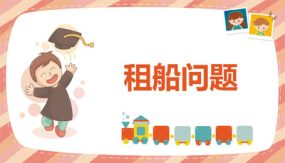 租船问题